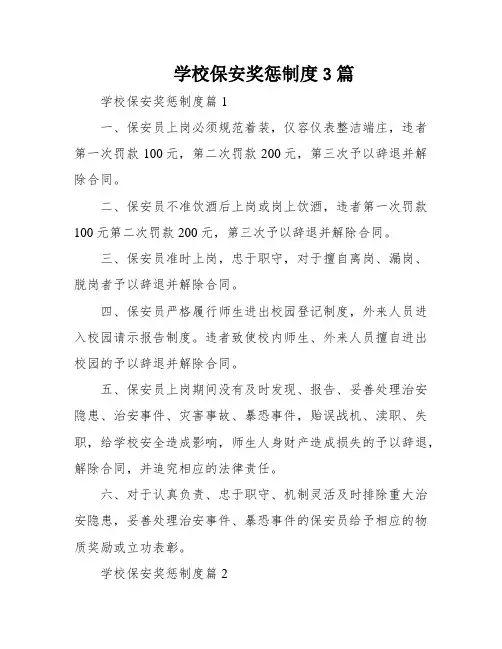 学校保安奖惩制度3篇

学校保安奖惩制度篇1

一、保安员上岗必须规范着装，仪容仪表整洁端庄，违者第一次罚款100元，第二次罚款200元，第三次予以辞退并解除合同。

二、保安员不准饮酒后上岗或岗上饮酒，违者第一次罚款100元第二次罚款200元，第三次予以辞退并解除合同。

三、保安员准时上岗，忠于职守，对于擅自离岗、漏岗、脱岗者予以辞退并解除合同。

四、保安员严格履行师生进出校园登记制度，外来人员进入校园请示报告制度。违者致使校内师生、外来人员擅自进出校园的予以辞退并解除合同。

五、保安员上岗期间没有及时发现、报告、妥善处理治安隐患、治安事件、灾害事故、暴恐事件，贻误战机、渎职、失职，给学校安全造成影响，师生人身财产造成损失的予以辞退，解除合同，并追究相应的法律责任。

六、对于认真负责、忠于职守、机制灵活及时排除重大治安隐患，妥善处理治安事件、暴恐事件的保安员给予相应的物质奖励或立功表彰。

学校保安奖惩制度篇2